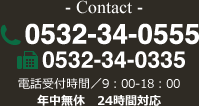 - Contact -

0532-34-0555

0532-34-0335

電話受付時間／9：00-18：00

年中無休　24時間対応